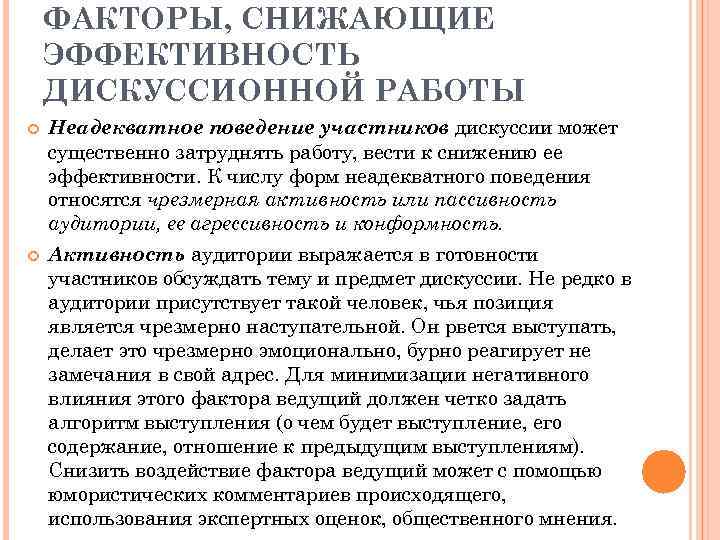 ФАКТОРЫ, СНИЖАЮЩИЕ ЭФФЕКТИВНОСТЬ ДИСКУССИОННОЙ РАБОТЫ

Неадекватное поведение участников дискуссии может существенно затруднять работу, вести к снижению ее эффективности. К числу форм неадекватного поведения относятся чрезмерная активность или пассивность аудитории, ее агрессивность и конформность.

Активность аудитории выражается в готовности участников обсуждать тему и предмет дискуссии. Не редко в аудитории присутствует такой человек, чья позиция является чрезмерно наступательной. Он рвется выступать, делает это чрезмерно эмоционально, бурно реагирует не замечания в свой адрес. Для минимизации негативного влияния этого фактора ведущий должен четко задать алгоритм выступления (о чем будет выступление, его содержание, отношение к предыдущим выступлениям). Снизить воздействие фактора ведущий может с помощью юмористических комментариев происходящего, использования экспертных оценок, общественного мнения.